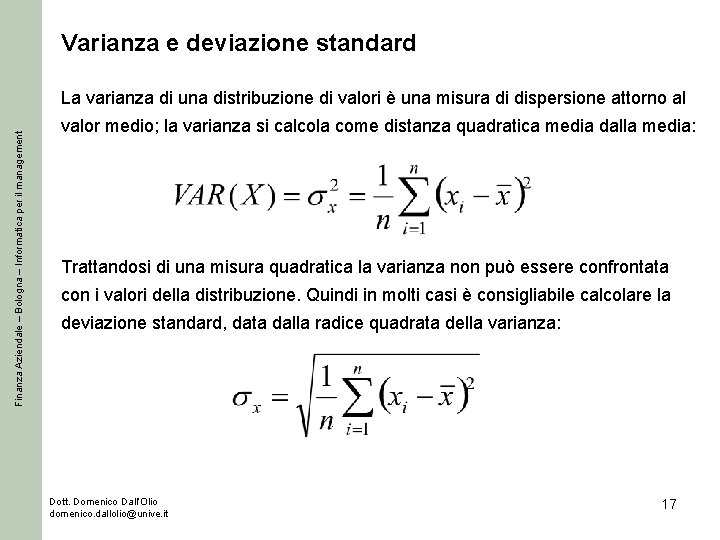 Finanza Aziendale – Bologna – Informatica per il management

Varianza e deviazione standard

La varianza di una distribuzione di valori è una misura di dispersione attorno al valor medio; la varianza si calcola come distanza quadratica media dalla media:

$VAR(X) = \sigma_x^2 = \frac{1}{n}\sum_{i=1}^{n}(x_i - \bar{x})^2$

Trattandosi di una misura quadratica la varianza non può essere confrontata con i valori della distribuzione. Quindi in molti casi è consigliabile calcolare la deviazione standard, data dalla radice quadrata della varianza:

$\sigma_x = \sqrt{\frac{1}{n}\sum_{i=1}^{n}(x_i - \bar{x})^2}$

Dott. Domenico Dall'Olio
domenico.dallolio@unive.it

17